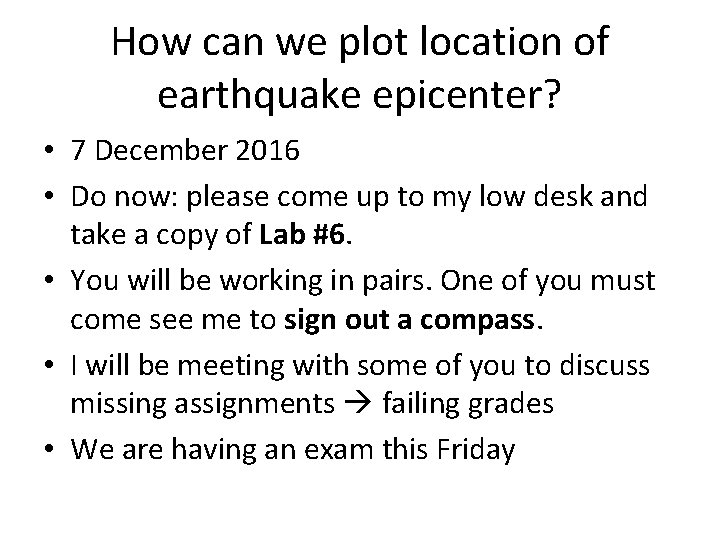 How can we plot location of earthquake epicenter?

• 7 December 2016
• Do now: please come up to my low desk and take a copy of Lab #6.
• You will be working in pairs. One of you must come see me to sign out a compass.
• I will be meeting with some of you to discuss missing assignments → failing grades
• We are having an exam this Friday